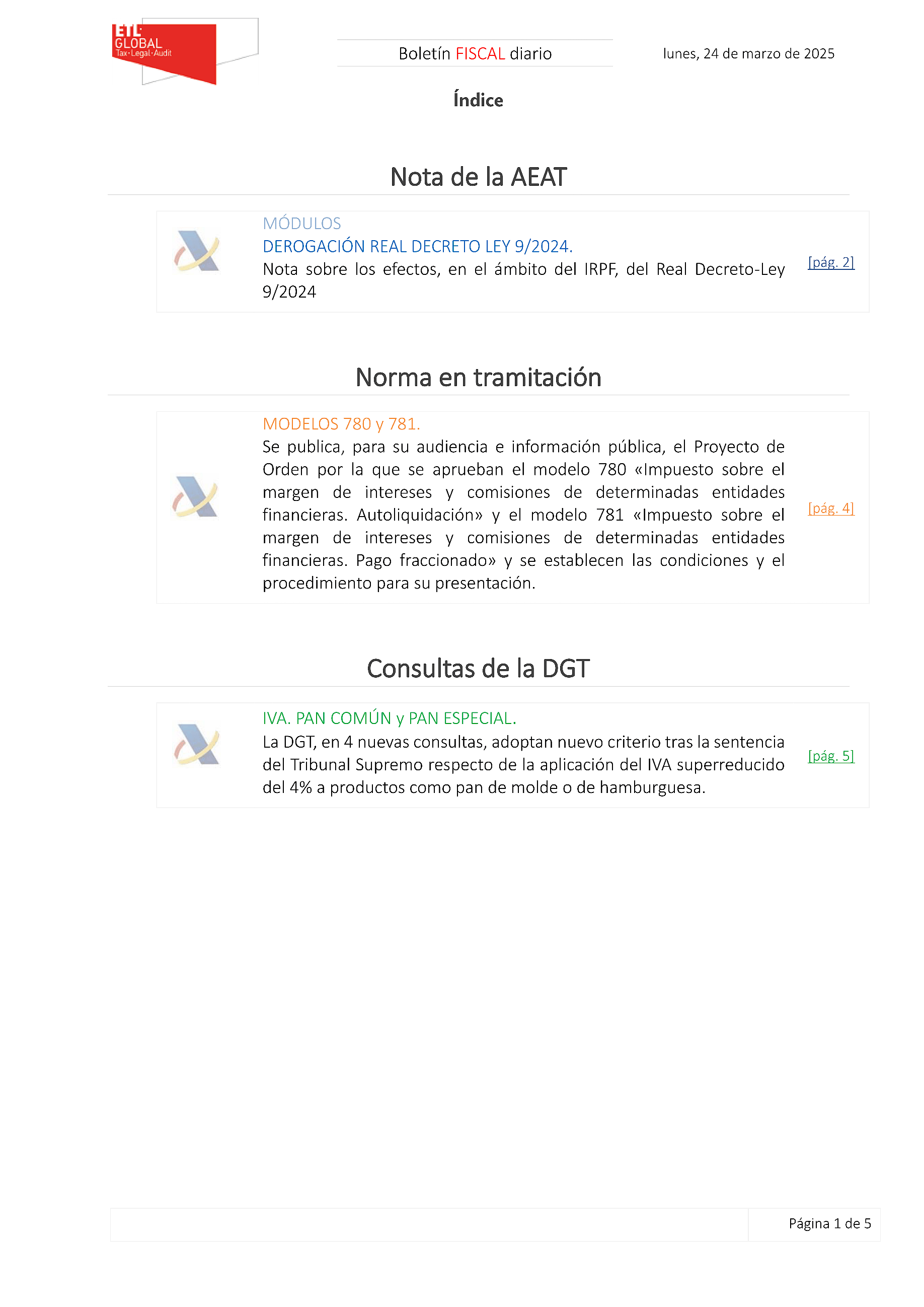 ETL GLOBAL Tax·Legal·Audit

Boletín FISCAL diario

lunes, 24 de marzo de 2025

Índice

Nota de la AEAT

MÓDULOS
DEROGACIÓN REAL DECRETO LEY 9/2024.
Nota sobre los efectos, en el ámbito del IRPF, del Real Decreto-Ley 9/2024

[pág. 2]

Norma en tramitación

MODELOS 780 y 781.
Se publica, para su audiencia e información pública, el Proyecto de Orden por la que se aprueban el modelo 780 «Impuesto sobre el margen de intereses y comisiones de determinadas entidades financieras. Autoliquidación» y el modelo 781 «Impuesto sobre el margen de intereses y comisiones de determinadas entidades financieras. Pago fraccionado» y se establecen las condiciones y el procedimiento para su presentación.

[pág. 4]

Consultas de la DGT

IVA. PAN COMÚN y PAN ESPECIAL.
La DGT, en 4 nuevas consultas, adoptan nuevo criterio tras la sentencia del Tribunal Supremo respecto de la aplicación del IVA superreducido del 4% a productos como pan de molde o de hamburguesa.

[pág. 5]

Página 1 de 5